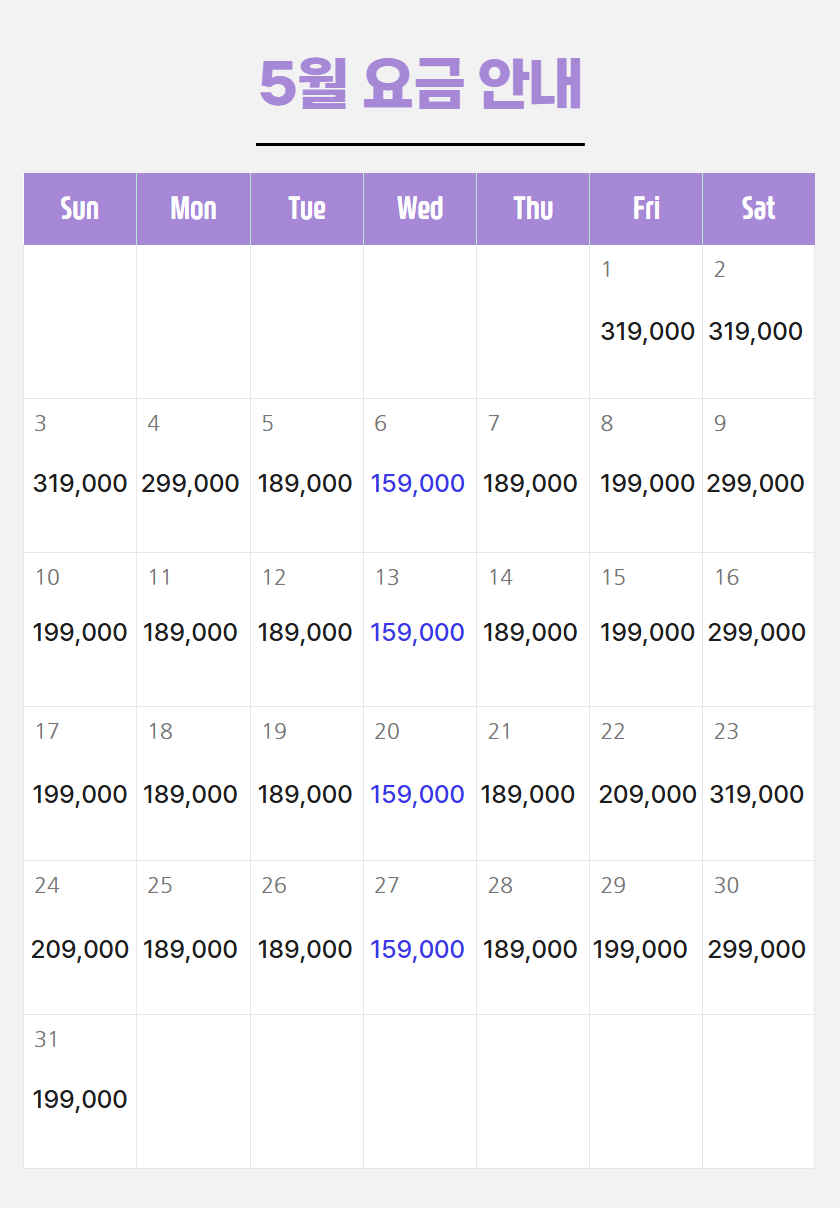 5월 요금 안내

| Sun | Mon | Tue | Wed | Thu | Fri | Sat |
|---|---|---|---|---|---|---|
| | | | | | 1 319,000 | 2 319,000 |
| 3 319,000 | 4 299,000 | 5 189,000 | 6 159,000 | 7 189,000 | 8 199,000 | 9 299,000 |
| 10 199,000 | 11 189,000 | 12 189,000 | 13 159,000 | 14 189,000 | 15 199,000 | 16 299,000 |
| 17 199,000 | 18 189,000 | 19 189,000 | 20 159,000 | 21 189,000 | 22 209,000 | 23 319,000 |
| 24 209,000 | 25 189,000 | 26 189,000 | 27 159,000 | 28 189,000 | 29 199,000 | 30 299,000 |
| 31 199,000 | | | | | | |